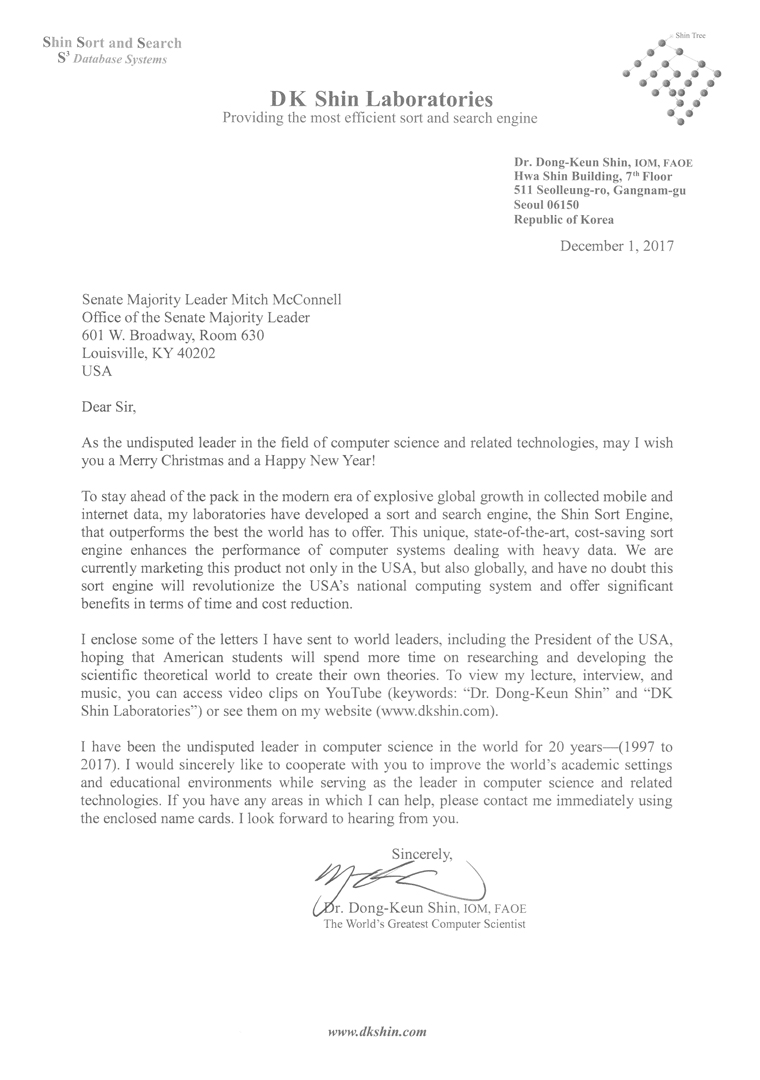 Shin Sort and Search
$S^3$ Database Systems

Shin Tree

DK Shin Laboratories
Providing the most efficient sort and search engine

Dr. Dong-Keun Shin, IOM, FAOE
Hwa Shin Building, 7th Floor
511 Seolleung-ro, Gangnam-gu
Seoul 06150
Republic of Korea

December 1, 2017

Senate Majority Leader Mitch McConnell
Office of the Senate Majority Leader
601 W. Broadway, Room 630
Louisville, KY 40202
USA

Dear Sir,

As the undisputed leader in the field of computer science and related technologies, may I wish you a Merry Christmas and a Happy New Year!

To stay ahead of the pack in the modern era of explosive global growth in collected mobile and internet data, my laboratories have developed a sort and search engine, the Shin Sort Engine, that outperforms the best the world has to offer. This unique, state-of-the-art, cost-saving sort engine enhances the performance of computer systems dealing with heavy data. We are currently marketing this product not only in the USA, but also globally, and have no doubt this sort engine will revolutionize the USA's national computing system and offer significant benefits in terms of time and cost reduction.

I enclose some of the letters I have sent to world leaders, including the President of the USA, hoping that American students will spend more time on researching and developing the scientific theoretical world to create their own theories. To view my lecture, interview, and music, you can access video clips on YouTube (keywords: "Dr. Dong-Keun Shin" and "DK Shin Laboratories") or see them on my website (www.dkshin.com).

I have been the undisputed leader in computer science in the world for 20 years—(1997 to 2017). I would sincerely like to cooperate with you to improve the world's academic settings and educational environments while serving as the leader in computer science and related technologies. If you have any areas in which I can help, please contact me immediately using the enclosed name cards. I look forward to hearing from you.

Sincerely,

Dr. Dong-Keun Shin, IOM, FAOE
The World's Greatest Computer Scientist

www.dkshin.com